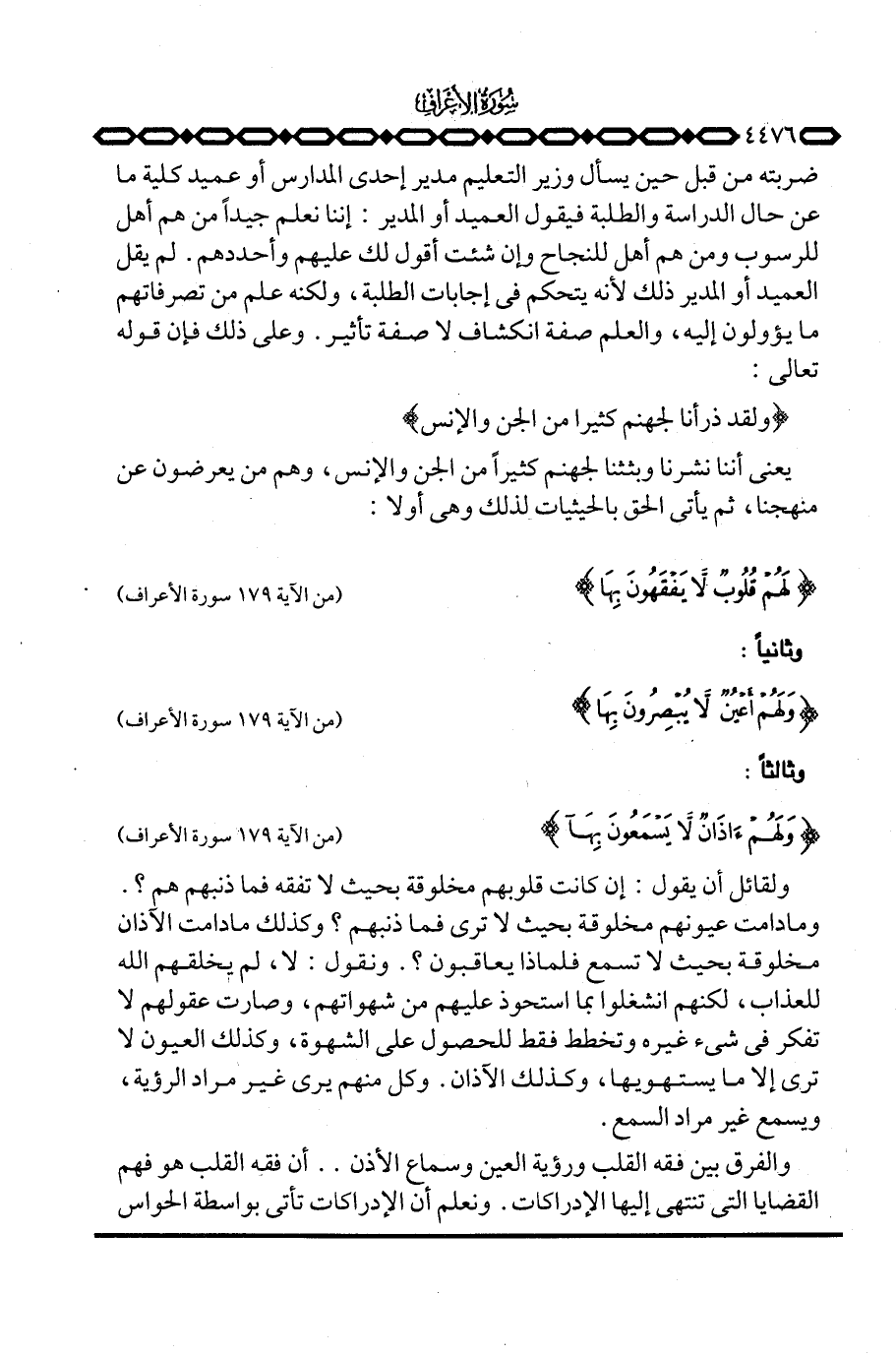 سُورَةُ الأَعْرَافِ

٤٤٧٦

ضربته من قبل حين يسأل وزير التعليم مدير إحدى المدارس أو عميد كلية ما عن حال الدراسة والطلبة فيقول العميد أو المدير : إننا نعلم جيداً من هم أهل للرسوب ومن هم أهل للنجاح وإن شئت أقول لك عليهم وأحددهم . لم يقل العميد أو المدير ذلك لأنه يتحكم فى إجابات الطلبة ، ولكنه علم من تصرفاتهم ما يؤولون إليه ، والعلم صفة انكشاف لا صفة تأثير . وعلى ذلك فإن قوله تعالى :

﴿ولقد ذرأنا لجهنم كثيرا من الجن والإنس﴾

يعنى أننا نشرنا وبثثنا لجهنم كثيراً من الجن والإنس ، وهم من يعرضون عن منهجنا ، ثم يأتى الحق بالحيثيات لذلك وهى أولا :

﴿ لَهُمْ قُلُوبٌ لَّا يَفْقَهُونَ بِهَا ﴾ (من الآية ١٧٩ سورة الأعراف)

وثانياً :

﴿ وَلَهُمْ أَعْيُنٌ لَّا يُبْصِرُونَ بِهَا ﴾ (من الآية ١٧٩ سورة الأعراف)

وثالثاً :

﴿ وَلَهُمْ ءَاذَانٌ لَّا يَسْمَعُونَ بِهَآ ﴾ (من الآية ١٧٩ سورة الأعراف)

ولقائل أن يقول : إن كانت قلوبهم مخلوقة بحيث لا تفقه فما ذنبهم هم ؟ . ومادامت عيونهم مخلوقة بحيث لا ترى فما ذنبهم ؟ وكذلك مادامت الآذان مخلوقة بحيث لا تسمع فلماذا يعاقبون ؟ . ونقول : لا ، لم يخلقهم الله للعذاب ، لكنهم انشغلوا بما استحوذ عليهم من شهواتهم ، وصارت عقولهم لا تفكر فى شىء غيره وتخطط فقط للحصول على الشهوة ، وكذلك العيون لا ترى إلا ما يستهويها ، وكذلك الآذان . وكل منهم يرى غير مراد الرؤية ، ويسمع غير مراد السمع .

والفرق بين فقه القلب ورؤية العين وسماع الأذن . . أن فقه القلب هو فهم القضايا التى تنتهى إليها الإدراكات . ونعلم أن الإدراكات تأتى بواسطة الحواس